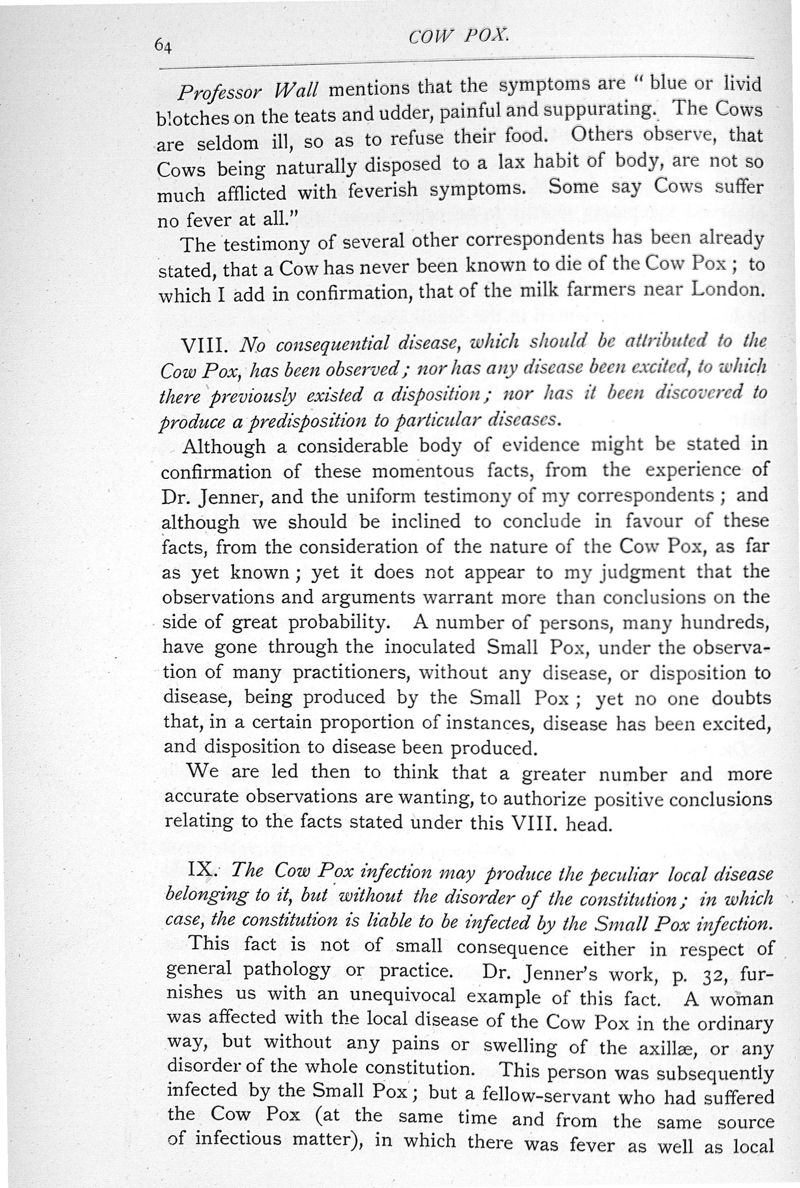 64

COW POX.

Professor Wall mentions that the symptoms are "blue or livid blotches on the teats and udder, painful and suppurating. The Cows are seldom ill, so as to refuse their food. Others observe, that Cows being naturally disposed to a lax habit of body, are not so much afflicted with feverish symptoms. Some say Cows suffer no fever at all."

The testimony of several other correspondents has been already stated, that a Cow has never been known to die of the Cow Pox; to which I add in confirmation, that of the milk farmers near London.

VIII. No consequential disease, which should be attributed to the Cow Pox, has been observed; nor has any disease been excited, to which there previously existed a disposition; nor has it been discovered to produce a predisposition to particular diseases.

Although a considerable body of evidence might be stated in confirmation of these momentous facts, from the experience of Dr. Jenner, and the uniform testimony of my correspondents; and although we should be inclined to conclude in favour of these facts, from the consideration of the nature of the Cow Pox, as far as yet known; yet it does not appear to my judgment that the observations and arguments warrant more than conclusions on the side of great probability. A number of persons, many hundreds, have gone through the inoculated Small Pox, under the observation of many practitioners, without any disease, or disposition to disease, being produced by the Small Pox; yet no one doubts that, in a certain proportion of instances, disease has been excited, and disposition to disease been produced.

We are led then to think that a greater number and more accurate observations are wanting, to authorize positive conclusions relating to the facts stated under this VIII. head.

IX. The Cow Pox infection may produce the peculiar local disease belonging to it, but without the disorder of the constitution; in which case, the constitution is liable to be infected by the Small Pox infection.

This fact is not of small consequence either in respect of general pathology or practice. Dr. Jenner's work, p. 32, furnishes us with an unequivocal example of this fact. A woman was affected with the local disease of the Cow Pox in the ordinary way, but without any pains or swelling of the axillæ, or any disorder of the whole constitution. This person was subsequently infected by the Small Pox; but a fellow-servant who had suffered the Cow Pox (at the same time and from the same source of infectious matter), in which there was fever as well as local